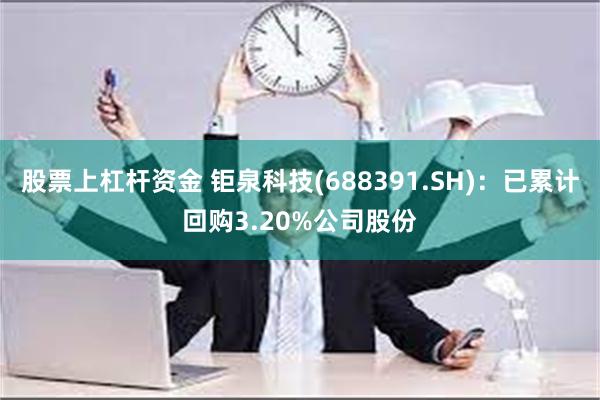 股票上杠杆资金 钜泉科技(688391.SH)：已累计回购3.20%公司股份